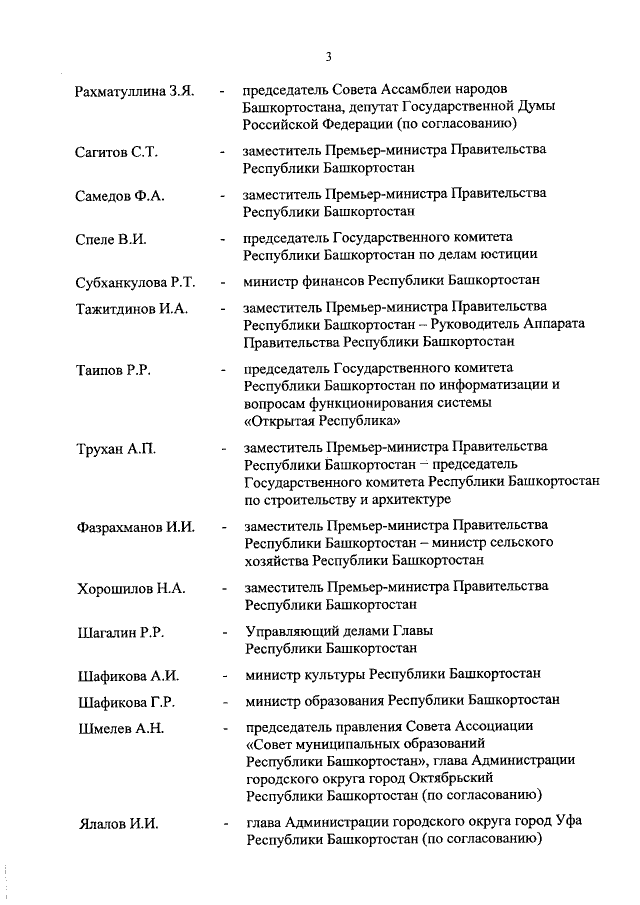 3

Рахматуллина З.Я. - председатель Совета Ассамблеи народов Башкортостана, депутат Государственной Думы Российской Федерации (по согласованию)

Сагитов С.Т. - заместитель Премьер-министра Правительства Республики Башкортостан

Самедов Ф.А. - заместитель Премьер-министра Правительства Республики Башкортостан

Спеле В.И. - председатель Государственного комитета Республики Башкортостан по делам юстиции

Субханкулова Р.Т. - министр финансов Республики Башкортостан

Тажитдинов И.А. - заместитель Премьер-министра Правительства Республики Башкортостан – Руководитель Аппарата Правительства Республики Башкортостан

Таипов Р.Р. - председатель Государственного комитета Республики Башкортостан по информатизации и вопросам функционирования системы «Открытая Республика»

Трухан А.П. - заместитель Премьер-министра Правительства Республики Башкортостан – председатель Государственного комитета Республики Башкортостан по строительству и архитектуре

Фазрахманов И.И. - заместитель Премьер-министра Правительства Республики Башкортостан – министр сельского хозяйства Республики Башкортостан

Хорошилов Н.А. - заместитель Премьер-министра Правительства Республики Башкортостан

Шагалин Р.Р. - Управляющий делами Главы Республики Башкортостан

Шафикова А.И. - министр культуры Республики Башкортостан

Шафикова Г.Р. - министр образования Республики Башкортостан

Шмелев А.Н. - председатель правления Совета Ассоциации «Совет муниципальных образований Республики Башкортостан», глава Администрации городского округа город Октябрьский Республики Башкортостан (по согласованию)

Ялалов И.И. - глава Администрации городского округа город Уфа Республики Башкортостан (по согласованию)